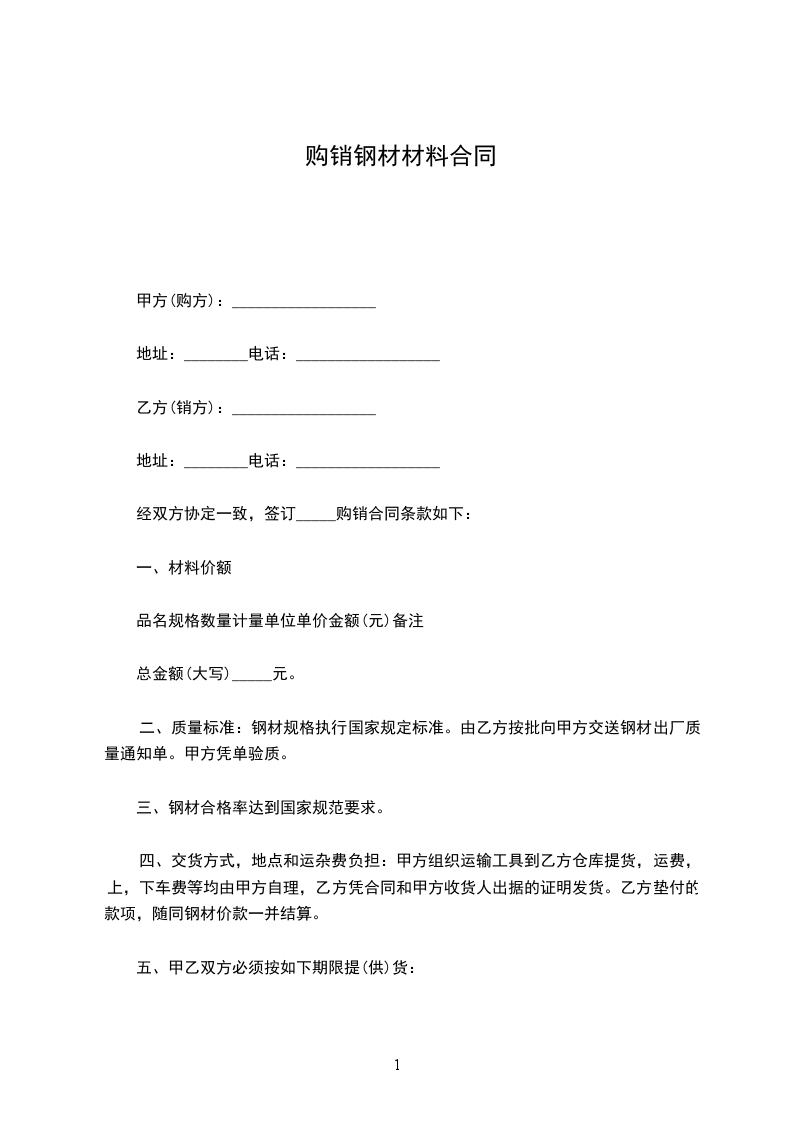 购销钢材材料合同

甲方(购方)：__________________

地址：________电话：__________________

乙方(销方)：__________________

地址：________电话：__________________

经双方协定一致，签订_____购销合同条款如下：

一、材料价额

品名规格数量计量单位单价金额(元)备注

总金额(大写)_____元。

二、质量标准：钢材规格执行国家规定标准。由乙方按批向甲方交送钢材出厂质量通知单。甲方凭单验质。

三、钢材合格率达到国家规范要求。

四、交货方式，地点和运杂费负担：甲方组织运输工具到乙方仓库提货，运费，上，下车费等均由甲方自理，乙方凭合同和甲方收货人出据的证明发货。乙方垫付的款项，随同钢材价款一并结算。

五、甲乙双方必须按如下期限提(供)货：

1